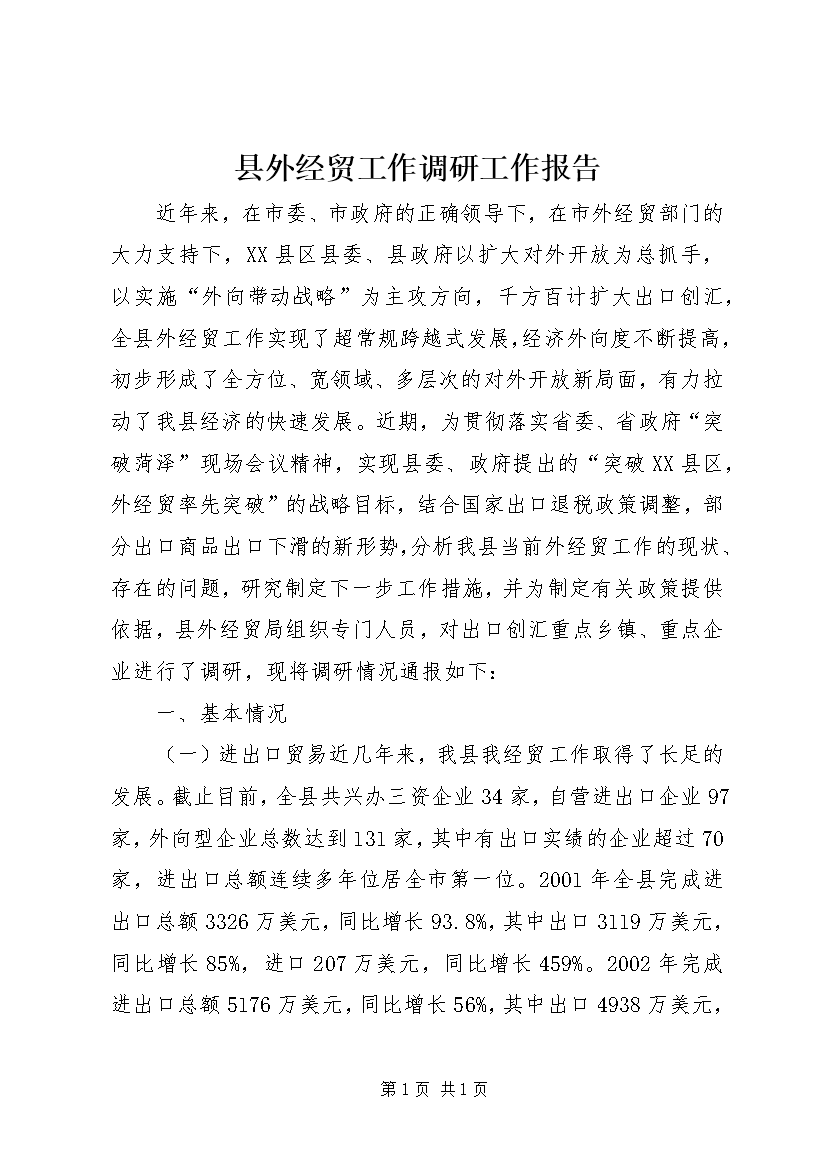 县外经贸工作调研工作报告

近年来，在市委、市政府的正确领导下，在市外经贸部门的大力支持下，XX县区县委、县政府以扩大对外开放为总抓手，以实施“外向带动战略”为主攻方向，千方百计扩大出口创汇，全县外经贸工作实现了超常规跨越式发展，经济外向度不断提高，初步形成了全方位、宽领域、多层次的对外开放新局面，有力拉动了我县经济的快速发展。近期，为贯彻落实省委、省政府“突破菏泽”现场会议精神，实现县委、政府提出的“突破XX县区，外经贸率先突破”的战略目标，结合国家出口退税政策调整，部分出口商品出口下滑的新形势，分析我县当前外经贸工作的现状、存在的问题，研究制定下一步工作措施，并为制定有关政策提供依据，县外经贸局组织专门人员，对出口创汇重点乡镇、重点企业进行了调研，现将调研情况通报如下：

一、基本情况

（一）进出口贸易近几年来，我县我经贸工作取得了长足的发展。截止目前，全县共兴办三资企业34家，自营进出口企业97家，外向型企业总数达到131家，其中有出口实绩的企业超过70家，进出口总额连续多年位居全市第一位。2001年全县完成进出口总额3326万美元，同比增长93.8%，其中出口3119万美元，同比增长85%，进口207万美元，同比增长459%。2002年完成进出口总额5176万美元，同比增长56%，其中出口4938万美元，

第1页 共1页